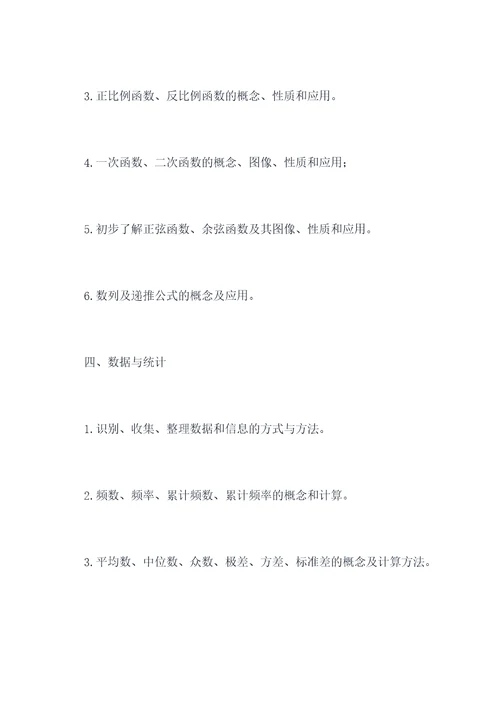 3. 正比例函数、反比例函数的概念、性质和应用。

4. 一次函数、二次函数的概念、图像、性质和应用；

5. 初步了解正弦函数、余弦函数及其图像、性质和应用。

6. 数列及递推公式的概念及应用。

四、数据与统计

1. 识别、收集、整理数据和信息的方式与方法。

2. 频数、频率、累计频数、累计频率的概念和计算。

3. 平均数、中位数、众数、极差、方差、标准差的概念及计算方法。